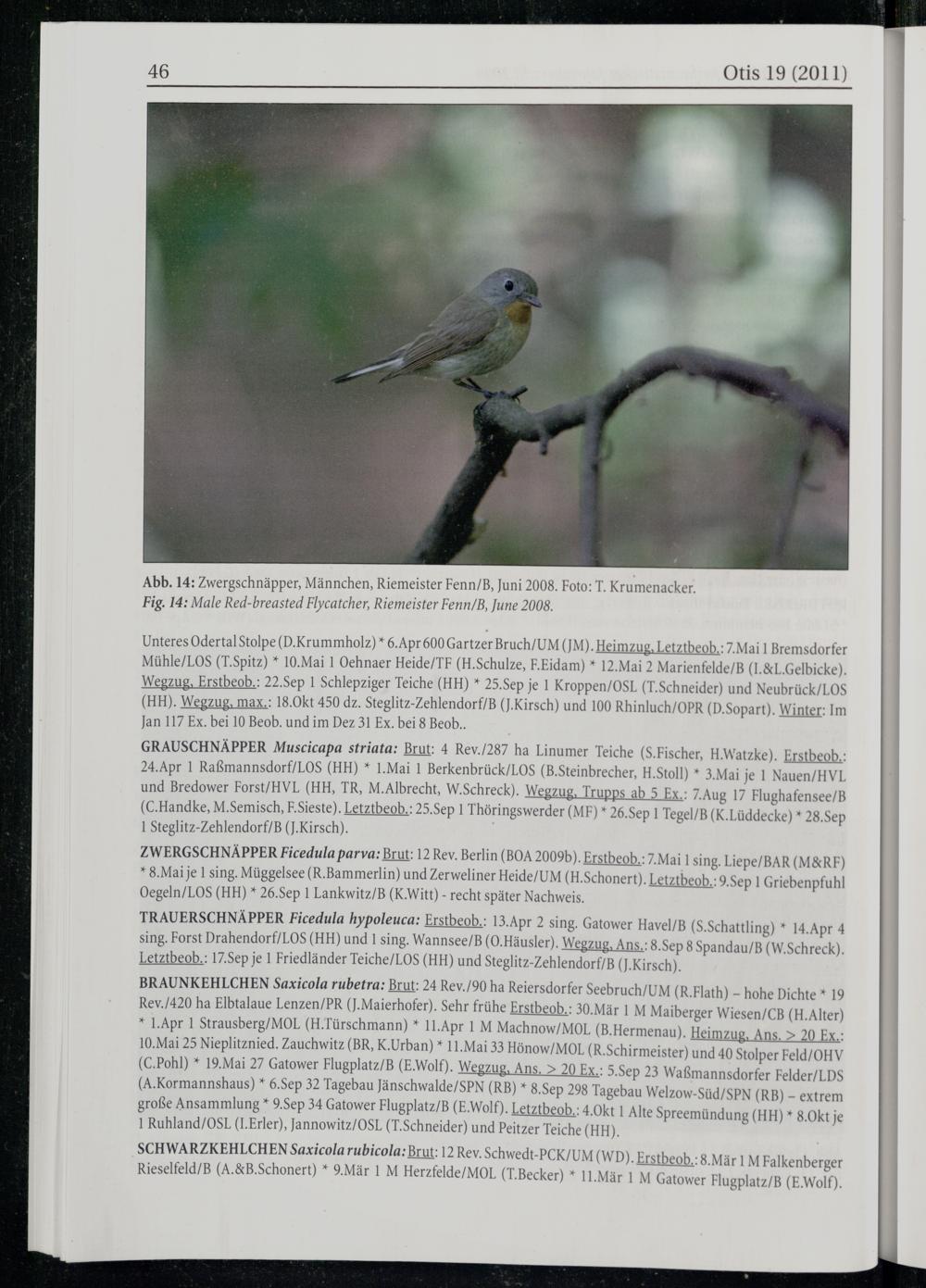 46 Otis 19 (2011)

Abb. 14: Zwergschnäpper, Männchen, Riemeister Fenn/B, Juni 2008. Foto: T. Krumenacker.
Fig. 14: Male Red-breasted Flycatcher, Riemeister Fenn/B, June 2008.

Unteres Odertal Stolpe (D.Krummholz) * 6.Apr 600 Gartzer Bruch/UM (JM). Heimzug, Letztbeob.: 7.Mai 1 Bremsdorfer Mühle/LOS (T.Spitz) * 10.Mai 1 Oehnaer Heide/TF (H.Schulze, F.Eidam) * 12.Mai 2 Marienfelde/B (I.&L.Gelbicke). Wegzug, Erstbeob.: 22.Sep 1 Schlepziger Teiche (HH) * 25.Sep je 1 Kroppen/OSL (T.Schneider) und Neubrück/LOS (HH). Wegzug, max.: 18.Okt 450 dz. Steglitz-Zehlendorf/B (J.Kirsch) und 100 Rhinluch/OPR (D.Sopart). Winter: Im Jan 117 Ex. bei 10 Beob. und im Dez 31 Ex. bei 8 Beob..

GRAUSCHNÄPPER Muscicapa striata: Brut: 4 Rev./287 ha Linumer Teiche (S.Fischer, H.Watzke). Erstbeob.: 24.Apr 1 Raßmannsdorf/LOS (HH) * 1.Mai 1 Berkenbrück/LOS (B.Steinbrecher, H.Stoll) * 3.Mai je 1 Nauen/HVL und Bredower Forst/HVL (HH, TR, M.Albrecht, W.Schreck). Wegzug, Trupps ab 5 Ex.: 7.Aug 17 Flughafensee/B (C.Handke, M.Semisch, F.Sieste). Letztbeob.: 25.Sep 1 Thöringswerder (MF) * 26.Sep 1 Tegel/B (K.Lüddecke) * 28.Sep 1 Steglitz-Zehlendorf/B (J.Kirsch).

ZWERGSCHNÄPPER Ficedula parva: Brut: 12 Rev. Berlin (BOA 2009b). Erstbeob.: 7.Mai 1 sing. Liepe/BAR (M&RF) * 8.Mai je 1 sing. Müggelsee (R.Bammerlin) und Zerweliner Heide/UM (H.Schonert). Letztbeob.: 9.Sep 1 Griebenpfuhl Oegeln/LOS (HH) * 26.Sep 1 Lankwitz/B (K.Witt) - recht später Nachweis.

TRAUERSCHNÄPPER Ficedula hypoleuca: Erstbeob.: 13.Apr 2 sing. Gatower Havel/B (S.Schattling) * 14.Apr 4 sing. Forst Drahendorf/LOS (HH) und 1 sing. Wannsee/B (O.Häusler). Wegzug, Ans.: 8.Sep 8 Spandau/B (W.Schreck). Letztbeob.: 17.Sep je 1 Friedländer Teiche/LOS (HH) und Steglitz-Zehlendorf/B (J.Kirsch).

BRAUNKEHLCHEN Saxicola rubetra: Brut: 24 Rev./90 ha Reiersdorfer Seebruch/UM (R.Flath) – hohe Dichte * 19 Rev./420 ha Elbtalaue Lenzen/PR (J.Maierhofer). Sehr frühe Erstbeob.: 30.Mär 1 M Maiberger Wiesen/CB (H.Alter) * 1.Apr 1 Strausberg/MOL (H.Türschmann) * 11.Apr 1 M Machnow/MOL (B.Hermenau). Heimzug, Ans. > 20 Ex.: 10.Mai 25 Nieplitznied. Zauchwitz (BR, K.Urban) * 11.Mai 33 Hönow/MOL (R.Schirmeister) und 40 Stolper Feld/OHV (C.Pohl) * 19.Mai 27 Gatower Flugplatz/B (E.Wolf). Wegzug, Ans. > 20 Ex.: 5.Sep 23 Waßmannsdorfer Felder/LDS (A.Kormannshaus) * 6.Sep 32 Tagebau Jänschwalde/SPN (RB) * 8.Sep 298 Tagebau Welzow-Süd/SPN (RB) – extrem große Ansammlung * 9.Sep 34 Gatower Flugplatz/B (E.Wolf). Letztbeob.: 4.Okt 1 Alte Spreemündung (HH) * 8.Okt je 1 Ruhland/OSL (I.Erler), Jannowitz/OSL (T.Schneider) und Peitzer Teiche (HH).

SCHWARZKEHLCHEN Saxicola rubicola: Brut: 12 Rev. Schwedt-PCK/UM (WD). Erstbeob.: 8.Mär 1 M Falkenberger Rieselfeld/B (A.&B.Schonert) * 9.Mär 1 M Herzfelde/MOL (T.Becker) * 11.Mär 1 M Gatower Flugplatz/B (E.Wolf).